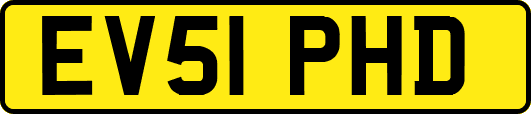 EV51 PHD